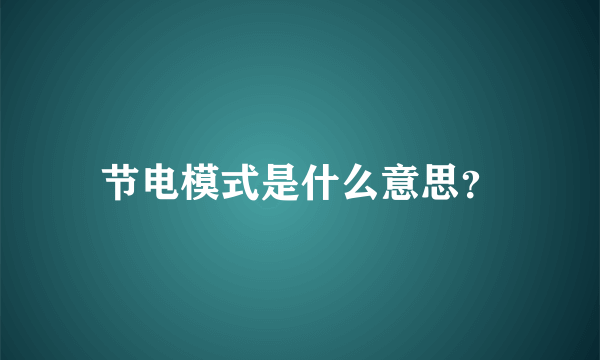 节电模式是什么意思?